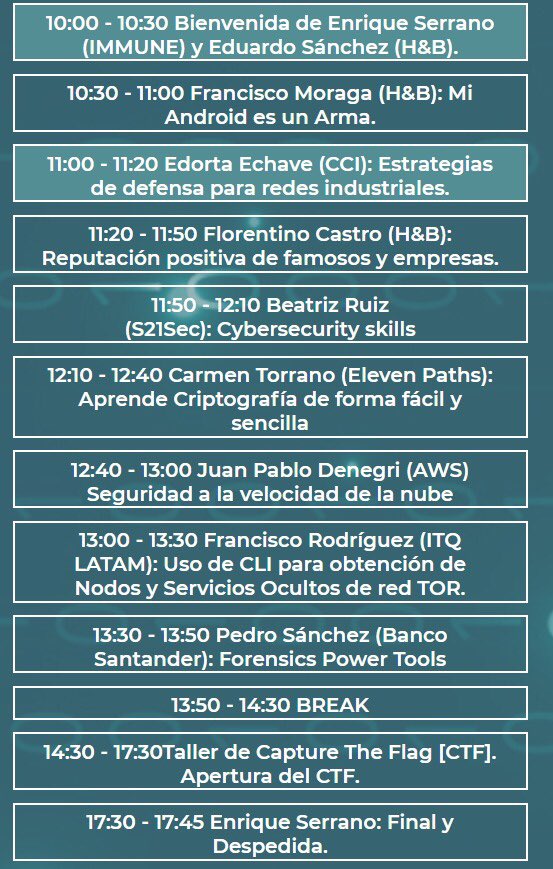 10:00 - 10:30 Bienvenida de Enrique Serrano (IMMUNE) y Eduardo Sánchez (H&B).

10:30 - 11:00 Francisco Moraga (H&B): Mi Android es un Arma.

11:00 - 11:20 Edorta Echave (CCI): Estrategias de defensa para redes industriales.

11:20 - 11:50 Florentino Castro (H&B): Reputación positiva de famosos y empresas.

11:50 - 12:10 Beatriz Ruiz (S21Sec): Cybersecurity skills

12:10 - 12:40 Carmen Torrano (Eleven Paths): Aprende Criptografía de forma fácil y sencilla

12:40 - 13:00 Juan Pablo Denegri (AWS) Seguridad a la velocidad de la nube

13:00 - 13:30 Francisco Rodríguez (ITQ LATAM): Uso de CLI para obtención de Nodos y Servicios Ocultos de red TOR.

13:30 - 13:50 Pedro Sánchez (Banco Santander): Forensics Power Tools

13:50 - 14:30 BREAK

14:30 - 17:30Taller de Capture The Flag [CTF]. Apertura del CTF.

17:30 - 17:45 Enrique Serrano: Final y Despedida.